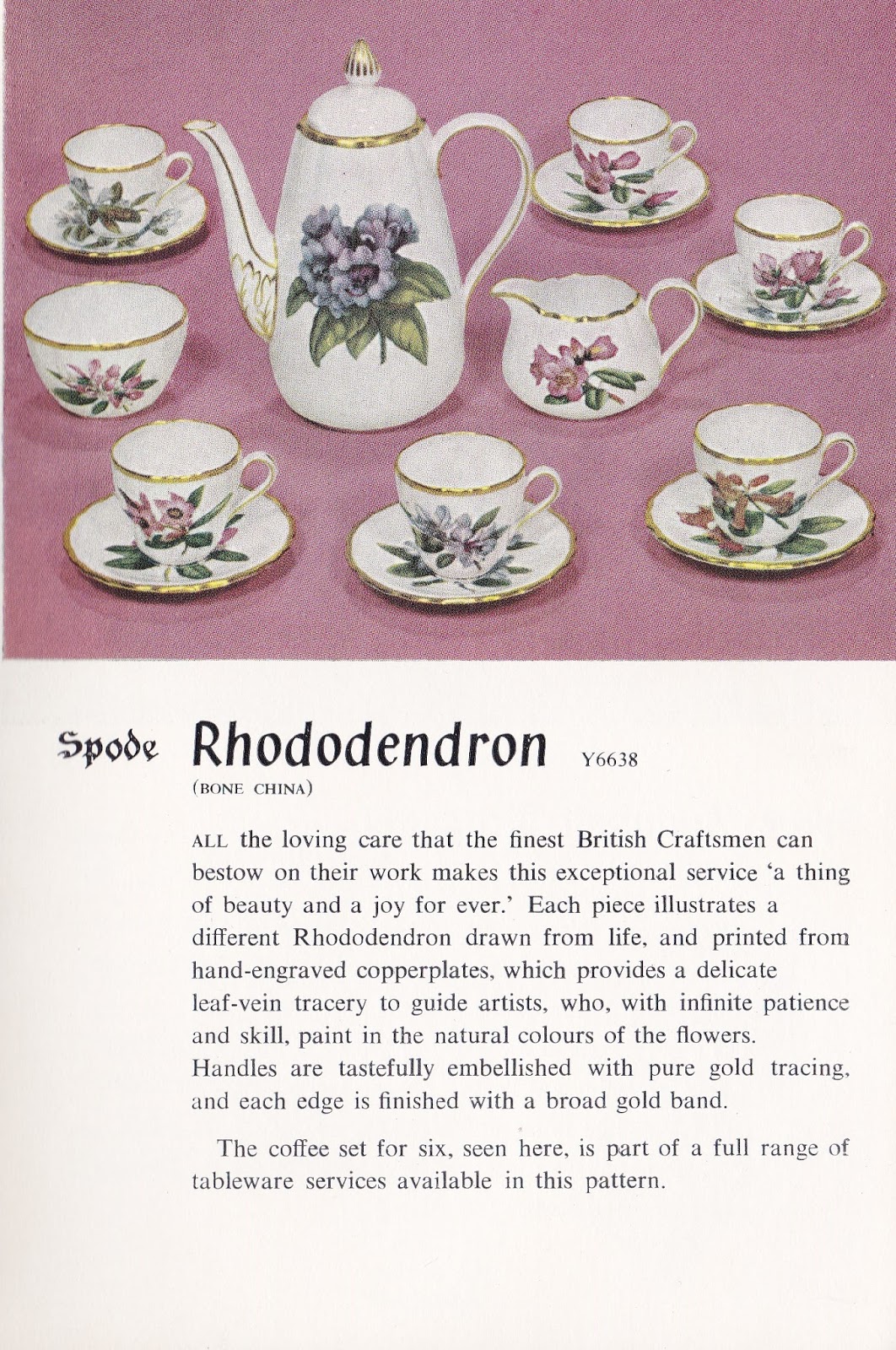 Spode Rhododendron Y6638
(BONE CHINA)

ALL the loving care that the finest British Craftsmen can bestow on their work makes this exceptional service 'a thing of beauty and a joy for ever.' Each piece illustrates a different Rhododendron drawn from life, and printed from hand-engraved copperplates, which provides a delicate leaf-vein tracery to guide artists, who, with infinite patience and skill, paint in the natural colours of the flowers. Handles are tastefully embellished with pure gold tracing, and each edge is finished with a broad gold band.

The coffee set for six, seen here, is part of a full range of tableware services available in this pattern.